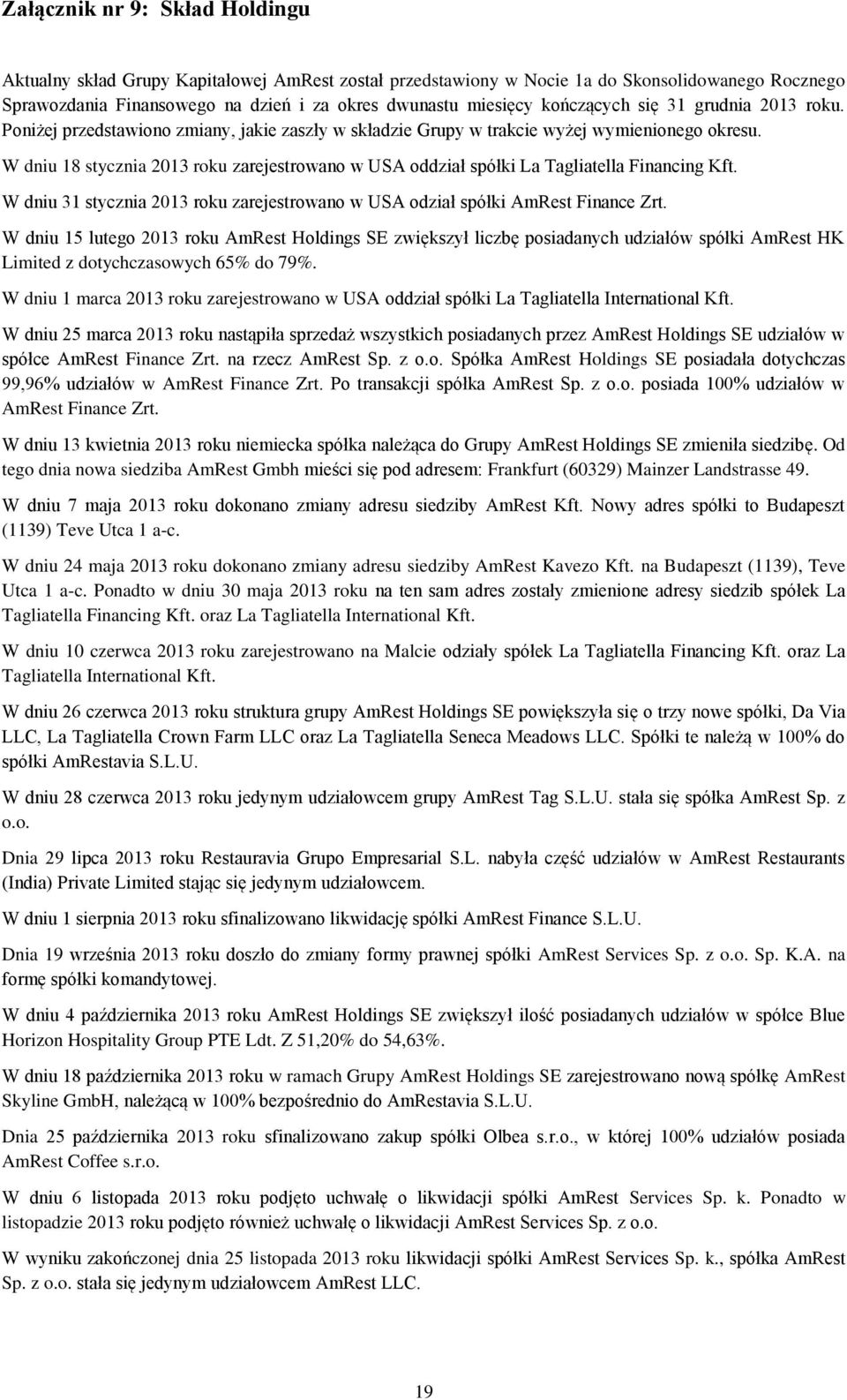 Załącznik nr 9: Skład Holdingu

Aktualny skład Grupy Kapitałowej AmRest został przedstawiony w Nocie 1a do Skonsolidowanego Rocznego Sprawozdania Finansowego na dzień i za okres dwunastu miesięcy kończących się 31 grudnia 2013 roku. Poniżej przedstawiono zmiany, jakie zaszły w składzie Grupy w trakcie wyżej wymienionego okresu.

W dniu 18 stycznia 2013 roku zarejestrowano w USA oddział spółki La Tagliatella Financing Kft.

W dniu 31 stycznia 2013 roku zarejestrowano w USA odział spółki AmRest Finance Zrt.

W dniu 15 lutego 2013 roku AmRest Holdings SE zwiększył liczbę posiadanych udziałów spółki AmRest HK Limited z dotychczasowych 65% do 79%.

W dniu 1 marca 2013 roku zarejestrowano w USA oddział spółki La Tagliatella International Kft.

W dniu 25 marca 2013 roku nastąpiła sprzedaż wszystkich posiadanych przez AmRest Holdings SE udziałów w spółce AmRest Finance Zrt. na rzecz AmRest Sp. z o.o. Spółka AmRest Holdings SE posiadała dotychczas 99,96% udziałów w AmRest Finance Zrt. Po transakcji spółka AmRest Sp. z o.o. posiada 100% udziałów w AmRest Finance Zrt.

W dniu 13 kwietnia 2013 roku niemiecka spółka należąca do Grupy AmRest Holdings SE zmieniła siedzibę. Od tego dnia nowa siedziba AmRest Gmbh mieści się pod adresem: Frankfurt (60329) Mainzer Landstrasse 49.

W dniu 7 maja 2013 roku dokonano zmiany adresu siedziby AmRest Kft. Nowy adres spółki to Budapeszt (1139) Teve Utca 1 a-c.

W dniu 24 maja 2013 roku dokonano zmiany adresu siedziby AmRest Kavezo Kft. na Budapeszt (1139), Teve Utca 1 a-c. Ponadto w dniu 30 maja 2013 roku na ten sam adres zostały zmienione adresy siedzib spółek La Tagliatella Financing Kft. oraz La Tagliatella International Kft.

W dniu 10 czerwca 2013 roku zarejestrowano na Malcie odziały spółek La Tagliatella Financing Kft. oraz La Tagliatella International Kft.

W dniu 26 czerwca 2013 roku struktura grupy AmRest Holdings SE powiększyła się o trzy nowe spółki, Da Via LLC, La Tagliatella Crown Farm LLC oraz La Tagliatella Seneca Meadows LLC. Spółki te należą w 100% do spółki AmRestavia S.L.U.

W dniu 28 czerwca 2013 roku jedynym udziałowcem grupy AmRest Tag S.L.U. stała się spółka AmRest Sp. z o.o.

Dnia 29 lipca 2013 roku Restauravia Grupo Empresarial S.L. nabyła część udziałów w AmRest Restaurants (India) Private Limited stając się jedynym udziałowcem.

W dniu 1 sierpnia 2013 roku sfinalizowano likwidację spółki AmRest Finance S.L.U.

Dnia 19 września 2013 roku doszło do zmiany formy prawnej spółki AmRest Services Sp. z o.o. Sp. K.A. na formę spółki komandytowej.

W dniu 4 października 2013 roku AmRest Holdings SE zwiększył ilość posiadanych udziałów w spółce Blue Horizon Hospitality Group PTE Ldt. Z 51,20% do 54,63%.

W dniu 18 października 2013 roku w ramach Grupy AmRest Holdings SE zarejestrowano nową spółkę AmRest Skyline GmbH, należącą w 100% bezpośrednio do AmRestavia S.L.U.

Dnia 25 października 2013 roku sfinalizowano zakup spółki Olbea s.r.o., w której 100% udziałów posiada AmRest Coffee s.r.o.

W dniu 6 listopada 2013 roku podjęto uchwałę o likwidacji spółki AmRest Services Sp. k. Ponadto w listopadzie 2013 roku podjęto również uchwałę o likwidacji AmRest Services Sp. z o.o.

W wyniku zakończonej dnia 25 listopada 2013 roku likwidacji spółki AmRest Services Sp. k., spółka AmRest Sp. z o.o. stała się jedynym udziałowcem AmRest LLC.

19